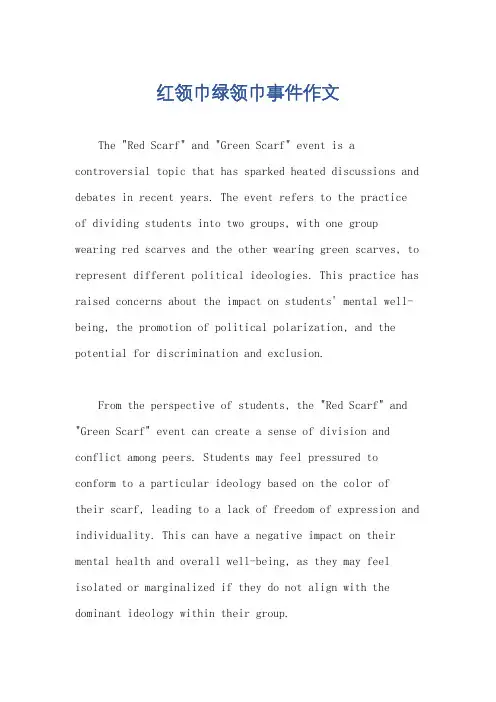 红领巾绿领巾事件作文

The "Red Scarf" and "Green Scarf" event is a controversial topic that has sparked heated discussions and debates in recent years. The event refers to the practice of dividing students into two groups, with one group wearing red scarves and the other wearing green scarves, to represent different political ideologies. This practice has raised concerns about the impact on students' mental well-being, the promotion of political polarization, and the potential for discrimination and exclusion.

From the perspective of students, the "Red Scarf" and "Green Scarf" event can create a sense of division and conflict among peers. Students may feel pressured to conform to a particular ideology based on the color of their scarf, leading to a lack of freedom of expression and individuality. This can have a negative impact on their mental health and overall well-being, as they may feel isolated or marginalized if they do not align with the dominant ideology within their group.